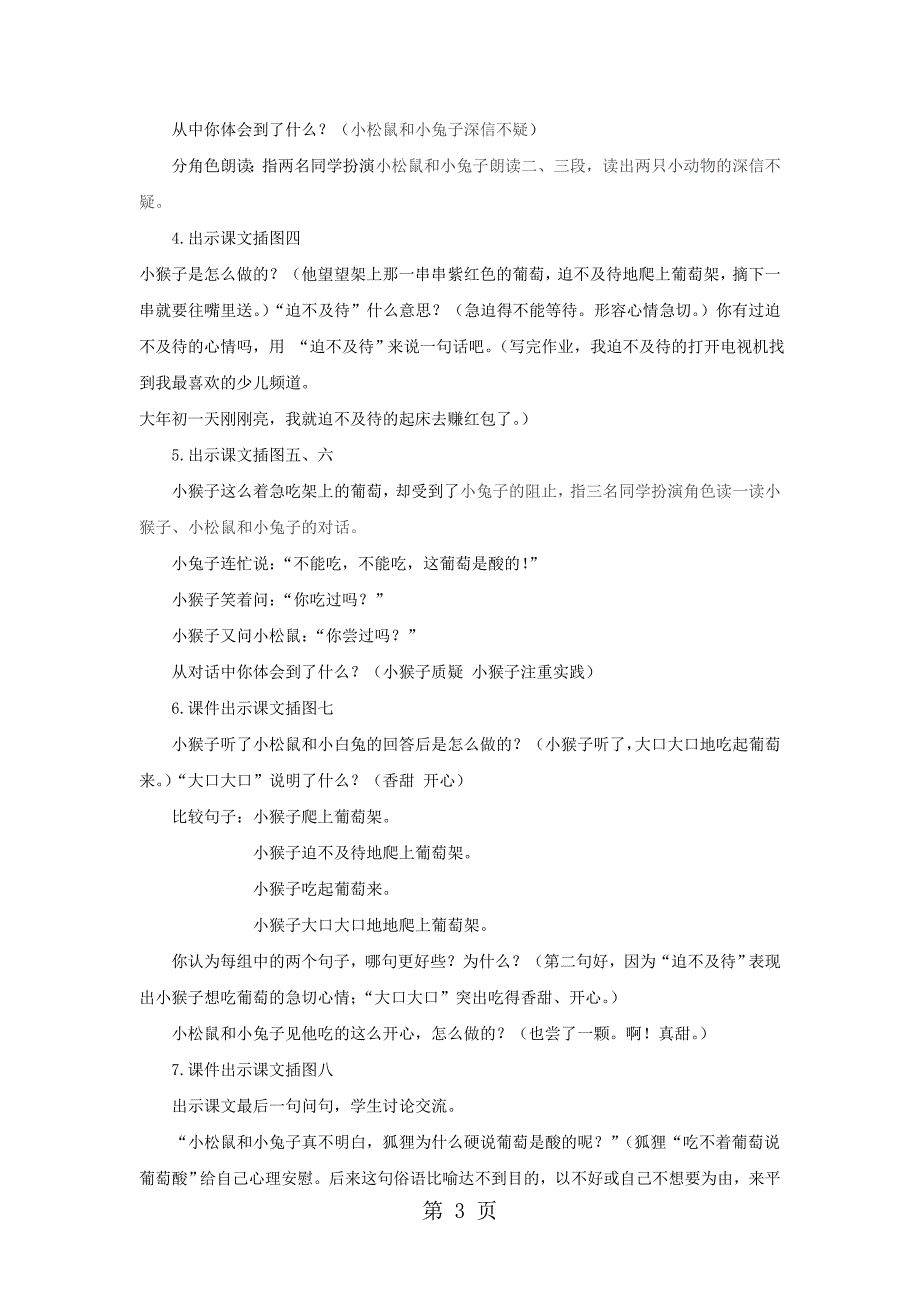 从中你体会到了什么？（小松鼠和小兔子深信不疑）

分角色朗读：指两名同学扮演小松鼠和小兔子朗读二、三段，读出两只小动物的深信不疑。

4.出示课文插图四

小猴子是怎么做的？（他望望架上那一串串紫红色的葡萄，迫不及待地爬上葡萄架，摘下一串就要往嘴里送。）“迫不及待”什么意思？（急迫得不能等待。形容心情急切。）你有过迫不及待的心情吗，用 “迫不及待”来说一句话吧。（写完作业，我迫不及待的打开电视机找到我最喜欢的少儿频道。

大年初一天刚刚亮，我就迫不及待的起床去赚红包了。）

5.出示课文插图五、六

小猴子这么着急吃架上的葡萄，却受到了小兔子的阻止，指三名同学扮演角色读一读小猴子、小松鼠和小兔子的对话。

小兔子连忙说：“不能吃，不能吃，这葡萄是酸的！”

小猴子笑着问：“你吃过吗？”

小猴子又问小松鼠：“你尝过吗？”

从对话中你体会到了什么？（小猴子质疑 小猴子注重实践）

6.课件出示课文插图七

小猴子听了小松鼠和小白兔的回答后是怎么做的？（小猴子听了，大口大口地吃起葡萄来。）“大口大口”说明了什么？（香甜 开心）

比较句子：小猴子爬上葡萄架。

小猴子迫不及待地爬上葡萄架。

小猴子吃起葡萄来。

小猴子大口大口地地爬上葡萄架。

你认为每组中的两个句子，哪句更好些？为什么？（第二句好，因为“迫不及待”表现出小猴子想吃葡萄的急切心情；“大口大口”突出吃得香甜、开心。）

小松鼠和小兔子见他吃的这么开心，怎么做的？（也尝了一颗。啊！真甜。）

7.课件出示课文插图八

出示课文最后一句问句，学生讨论交流。

“小松鼠和小兔子真不明白，狐狸为什么硬说葡萄是酸的呢？”（狐狸“吃不着葡萄说葡萄酸”给自己心理安慰。后来这句俗语比喻达不到目的，以不好或自己不想要为由，来平

第 3 页